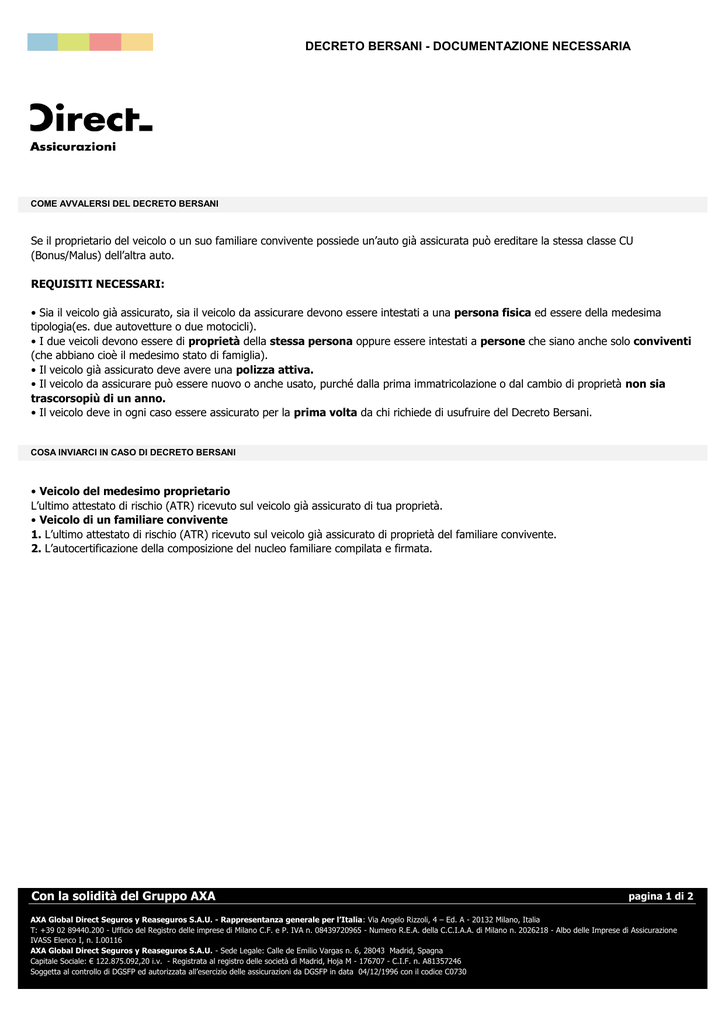 DECRETO BERSANI - DOCUMENTAZIONE NECESSARIA

Direct
Assicurazioni

COME AVVALERSI DEL DECRETO BERSANI

Se il proprietario del veicolo o un suo familiare convivente possiede un'auto già assicurata può ereditare la stessa classe CU (Bonus/Malus) dell'altra auto.

REQUISITI NECESSARI:

• Sia il veicolo già assicurato, sia il veicolo da assicurare devono essere intestati a una persona fisica ed essere della medesima tipologia(es. due autovetture o due motocicli).
• I due veicoli devono essere di proprietà della stessa persona oppure essere intestati a persone che siano anche solo conviventi (che abbiano cioè il medesimo stato di famiglia).
• Il veicolo già assicurato deve avere una polizza attiva.
• Il veicolo da assicurare può essere nuovo o anche usato, purché dalla prima immatricolazione o dal cambio di proprietà non sia trascorsopiù di un anno.
• Il veicolo deve in ogni caso essere assicurato per la prima volta da chi richiede di usufruire del Decreto Bersani.

COSA INVIARCI IN CASO DI DECRETO BERSANI

• Veicolo del medesimo proprietario
L'ultimo attestato di rischio (ATR) ricevuto sul veicolo già assicurato di tua proprietà.
• Veicolo di un familiare convivente
1. L'ultimo attestato di rischio (ATR) ricevuto sul veicolo già assicurato di proprietà del familiare convivente.
2. L'autocertificazione della composizione del nucleo familiare compilata e firmata.

Con la solidità del Gruppo AXA
pagina 1 di 2

AXA Global Direct Seguros y Reaseguros S.A.U. - Rappresentanza generale per l'Italia: Via Angelo Rizzoli, 4 – Ed. A - 20132 Milano, Italia
T: +39 02 89440.200 - Ufficio del Registro delle imprese di Milano C.F. e P. IVA n. 08439720965 - Numero R.E.A. della C.C.I.A.A. di Milano n. 2026218 - Albo delle Imprese di Assicurazione IVASS Elenco I, n. I.00116
AXA Global Direct Seguros y Reaseguros S.A.U. - Sede Legale: Calle de Emilio Vargas n. 6, 28043 Madrid, Spagna
Capitale Sociale: € 122.875.092,20 i.v. - Registrata al registro delle società di Madrid, Hoja M - 176707 - C.I.F. n. A81357246
Soggetta al controllo di DGSFP ed autorizzata all'esercizio delle assicurazioni da DGSFP in data 04/12/1996 con il codice C0730